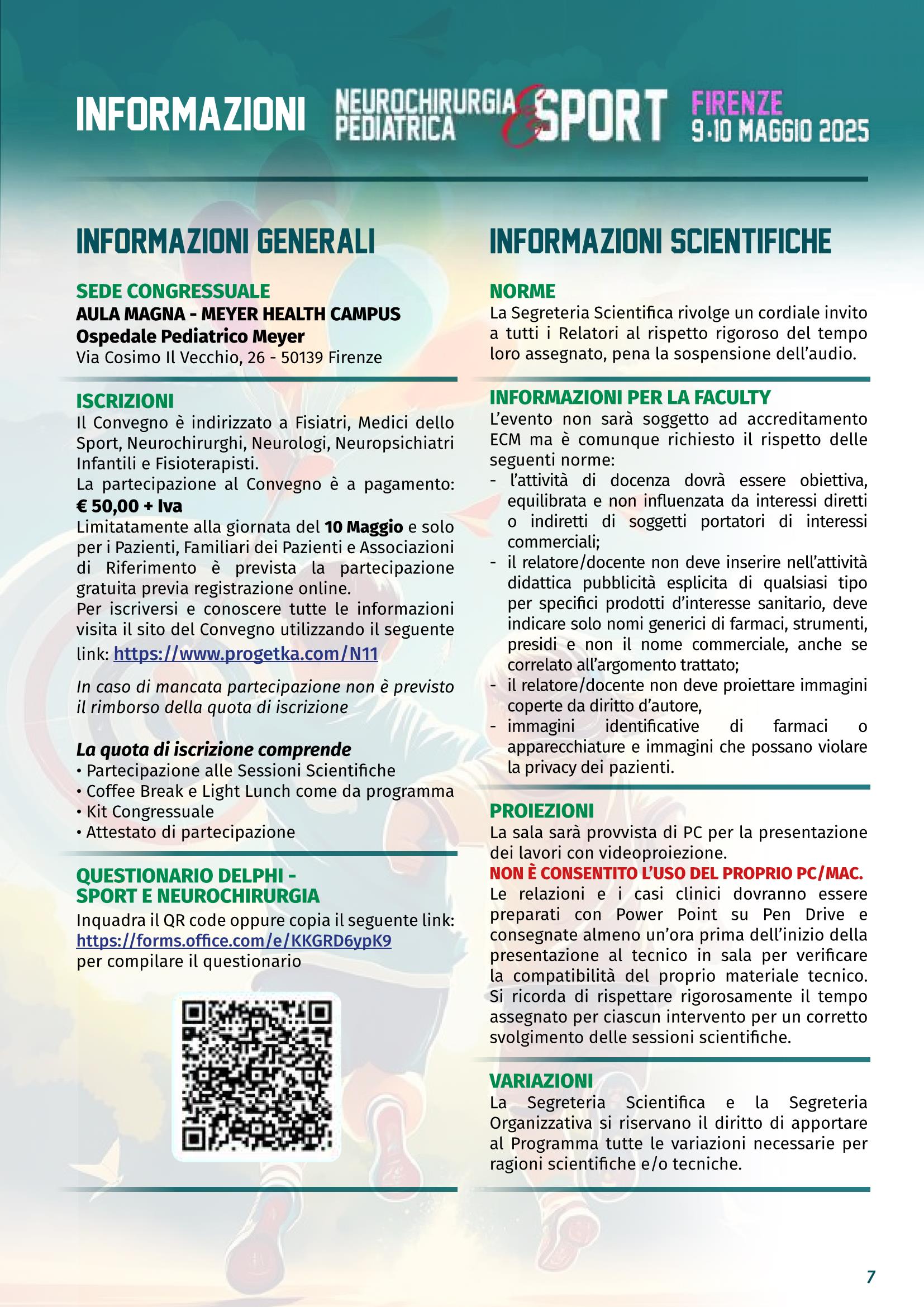 INFORMAZIONI

NEUROCHIRURGIA PEDIATRICA & SPORT

FIRENZE
9-10 MAGGIO 2025

INFORMAZIONI GENERALI

SEDE CONGRESSUALE
AULA MAGNA - MEYER HEALTH CAMPUS
Ospedale Pediatrico Meyer
Via Cosimo Il Vecchio, 26 - 50139 Firenze

ISCRIZIONI
Il Convegno è indirizzato a Fisiatri, Medici dello Sport, Neurochirurghi, Neurologi, Neuropsichiatri Infantili e Fisioterapisti.
La partecipazione al Convegno è a pagamento: € 50,00 + Iva
Limitatamente alla giornata del 10 Maggio e solo per i Pazienti, Familiari dei Pazienti e Associazioni di Riferimento è prevista la partecipazione gratuita previa registrazione online.
Per iscriversi e conoscere tutte le informazioni visita il sito del Convegno utilizzando il seguente link: https://www.progetka.com/N11

In caso di mancata partecipazione non è previsto il rimborso della quota di iscrizione

La quota di iscrizione comprende
• Partecipazione alle Sessioni Scientifiche
• Coffee Break e Light Lunch come da programma
• Kit Congressuale
• Attestato di partecipazione

QUESTIONARIO DELPHI - SPORT E NEUROCHIRURGIA
Inquadra il QR code oppure copia il seguente link:
https://forms.office.com/e/KKGRD6ypK9
per compilare il questionario

INFORMAZIONI SCIENTIFICHE

NORME
La Segreteria Scientifica rivolge un cordiale invito a tutti i Relatori al rispetto rigoroso del tempo loro assegnato, pena la sospensione dell'audio.

INFORMAZIONI PER LA FACULTY
L'evento non sarà soggetto ad accreditamento ECM ma è comunque richiesto il rispetto delle seguenti norme:
- l'attività di docenza dovrà essere obiettiva, equilibrata e non influenzata da interessi diretti o indiretti di soggetti portatori di interessi commerciali;
- il relatore/docente non deve inserire nell'attività didattica pubblicità esplicita di qualsiasi tipo per specifici prodotti d'interesse sanitario, deve indicare solo nomi generici di farmaci, strumenti, presidi e non il nome commerciale, anche se correlato all'argomento trattato;
- il relatore/docente non deve proiettare immagini coperte da diritto d'autore,
- immagini identificative di farmaci o apparecchiature e immagini che possano violare la privacy dei pazienti.

PROIEZIONI
La sala sarà provvista di PC per la presentazione dei lavori con videoproiezione.
NON È CONSENTITO L'USO DEL PROPRIO PC/MAC.
Le relazioni e i casi clinici dovranno essere preparati con Power Point su Pen Drive e consegnate almeno un'ora prima dell'inizio della presentazione al tecnico in sala per verificare la compatibilità del proprio materiale tecnico. Si ricorda di rispettare rigorosamente il tempo assegnato per ciascun intervento per un corretto svolgimento delle sessioni scientifiche.

VARIAZIONI
La Segreteria Scientifica e la Segreteria Organizzativa si riservano il diritto di apportare al Programma tutte le variazioni necessarie per ragioni scientifiche e/o tecniche.

7